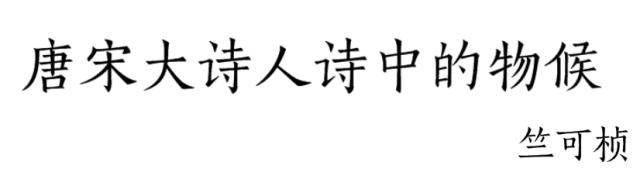 唐宋大诗人诗中的物候

竺可桢